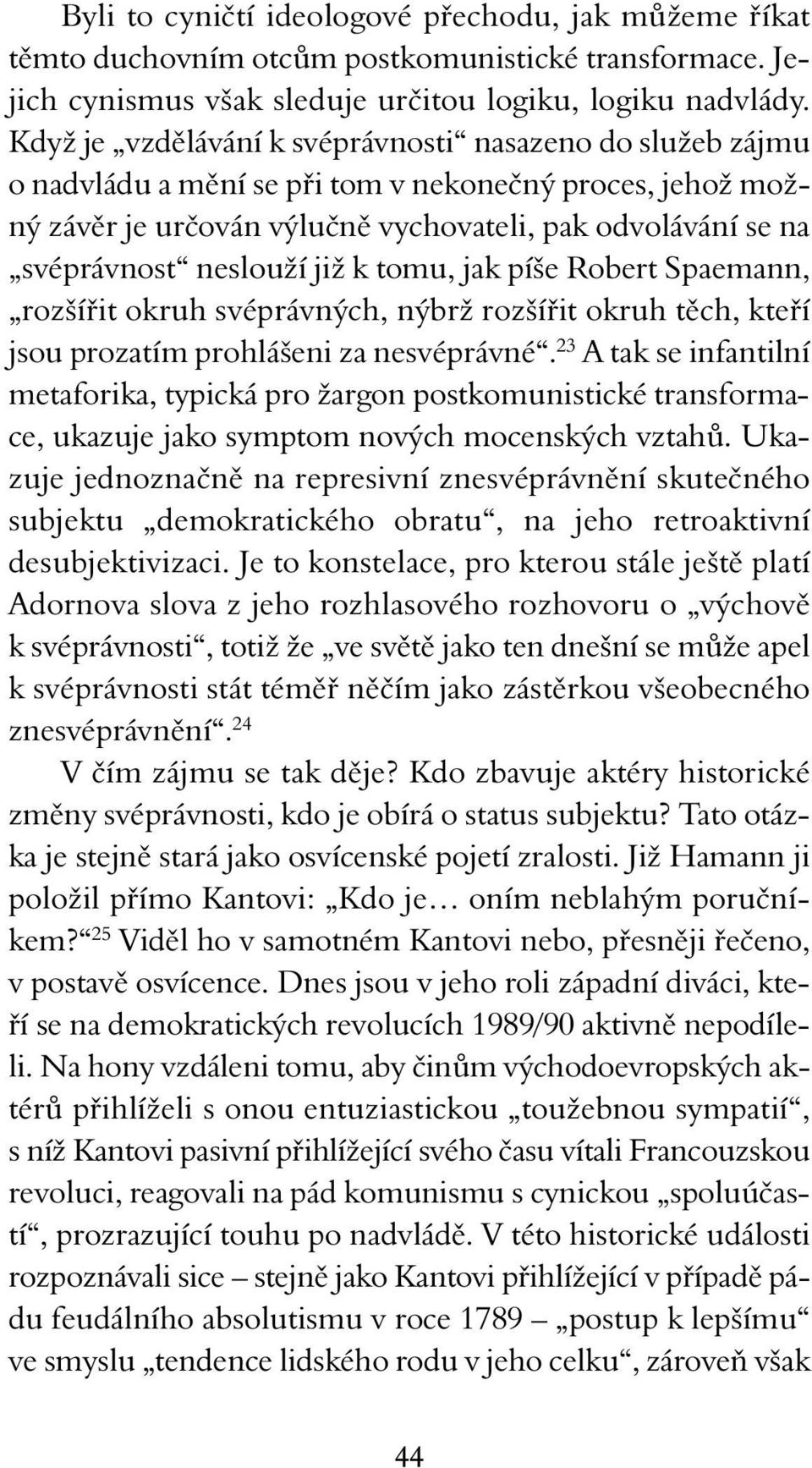 Byli to cyničtí ideologové přechodu, jak můžeme říkat těmto duchovním otcům postkomunistické transformace. Jejich cynismus však sleduje určitou logiku, logiku nadvlády. Když je „vzdělávání k svéprávnosti“ nasazeno do služeb zájmu o nadvládu a mění se při tom v nekonečný proces, jehož možný závěr je určován výlučně vychovateli, pak odvolávání se na „svéprávnost“ neslouží již k tomu, jak píše Robert Spaemann, „rozšířit okruh svéprávných, nýbrž rozšířit okruh těch, kteří jsou prozatím prohlášeni za nesvéprávné“.$^{23}$ A tak se infantilní metaforika, typická pro žargon postkomunistické transformace, ukazuje jako symptom nových mocenských vztahů. Ukazuje jednoznačně na represivní znesvéprávnění skutečného subjektu „demokratického obratu“, na jeho retroaktivní desubjektivizaci. Je to konstelace, pro kterou stále ještě platí Adornova slova z jeho rozhlasového rozhovoru o „výchově k svéprávnosti“, totiž že „ve světě jako ten dnešní se může apel k svéprávnosti stát téměř něčím jako zástěrkou všeobecného znesvéprávnění“.$^{24}$

V čím zájmu se tak děje? Kdo zbavuje aktéry historické změny svéprávnosti, kdo je obírá o status subjektu? Tato otázka je stejně stará jako osvícenské pojetí zralosti. Již Hamann ji položil přímo Kantovi: „Kdo je… oním neblahým poručníkem?“$^{25}$ Viděl ho v samotném Kantovi nebo, přesněji řečeno, v postavě osvícence. Dnes jsou v jeho roli západní diváci, kteří se na demokratických revolucích 1989/90 aktivně nepodíleli. Na hony vzdáleni tomu, aby činům východoevropských aktérů přihlíželi s onou entuziastickou „toužebnou sympatií“, s níž Kantovi pasivní přihlížející svého času vítali Francouzskou revoluci, reagovali na pád komunismu s cynickou „spoluúčastí“, prozrazující touhu po nadvládě. V této historické události rozpoznávali sice – stejně jako Kantovi přihlížející v případě pádu feudálního absolutismu v roce 1789 – „postup k lepšímu“ ve smyslu „tendence lidského rodu v jeho celku“, zároveň však

44